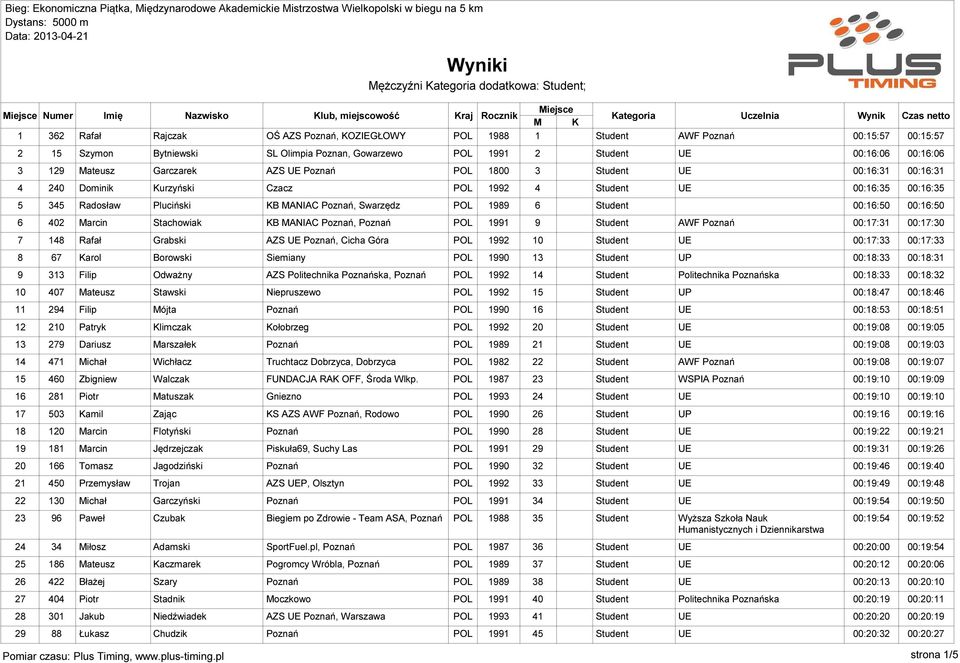 Bieg: Ekonomiczna Piątka, Międzynarodowe Akademickie Mistrzostwa Wielkopolski w biegu na 5 km
Dystans: 5000 m
Data: 2013-04-21

PLUS TIMING

Wyniki

Mężczyźni Kategoria dodatkowa: Student;

| Miejsce | Numer | Imię | Nazwisko | Klub, miejscowość | Kraj | Rocznik | Miejsce M | Miejsce K | Kategoria | Uczelnia | Wynik | Czas netto |
|---|---|---|---|---|---|---|---|---|---|---|---|---|
| 1 | 362 | Rafał | Rajczak | OŚ AZS Poznań, KOZIEGŁOWY | POL | 1988 | 1 | | Student | AWF Poznań | 00:15:57 | 00:15:57 |
| 2 | 15 | Szymon | Bytniewski | SL Olimpia Poznan, Gowarzewo | POL | 1991 | 2 | | Student | UE | 00:16:06 | 00:16:06 |
| 3 | 129 | Mateusz | Garczarek | AZS UE Poznań | POL | 1800 | 3 | | Student | UE | 00:16:31 | 00:16:31 |
| 4 | 240 | Dominik | Kurzyński | Czacz | POL | 1992 | 4 | | Student | UE | 00:16:35 | 00:16:35 |
| 5 | 345 | Radosław | Pluciński | KB MANIAC Poznań, Swarzędz | POL | 1989 | 6 | | Student | | 00:16:50 | 00:16:50 |
| 6 | 402 | Marcin | Stachowiak | KB MANIAC Poznań, Poznań | POL | 1991 | 9 | | Student | AWF Poznań | 00:17:31 | 00:17:30 |
| 7 | 148 | Rafał | Grabski | AZS UE Poznań, Cicha Góra | POL | 1992 | 10 | | Student | UE | 00:17:33 | 00:17:33 |
| 8 | 67 | Karol | Borowski | Siemiany | POL | 1990 | 13 | | Student | UP | 00:18:33 | 00:18:31 |
| 9 | 313 | Filip | Odważny | AZS Politechnika Poznańska, Poznań | POL | 1992 | 14 | | Student | Politechnika Poznańska | 00:18:33 | 00:18:32 |
| 10 | 407 | Mateusz | Stawski | Niepruszewo | POL | 1992 | 15 | | Student | UP | 00:18:47 | 00:18:46 |
| 11 | 294 | Filip | Mójta | Poznań | POL | 1990 | 16 | | Student | UE | 00:18:53 | 00:18:51 |
| 12 | 210 | Patryk | Klimczak | Kołobrzeg | POL | 1992 | 20 | | Student | UE | 00:19:08 | 00:19:05 |
| 13 | 279 | Dariusz | Marszałek | Poznań | POL | 1989 | 21 | | Student | UE | 00:19:08 | 00:19:03 |
| 14 | 471 | Michał | Wichłacz | Truchtacz Dobrzyca, Dobrzyca | POL | 1982 | 22 | | Student | AWF Poznań | 00:19:08 | 00:19:07 |
| 15 | 460 | Zbigniew | Walczak | FUNDACJA RAK OFF, Środa Wlkp. | POL | 1987 | 23 | | Student | WSPIA Poznań | 00:19:10 | 00:19:09 |
| 16 | 281 | Piotr | Matuszak | Gniezno | POL | 1993 | 24 | | Student | UE | 00:19:10 | 00:19:10 |
| 17 | 503 | Kamil | Zając | KS AZS AWF Poznań, Rodowo | POL | 1990 | 26 | | Student | UP | 00:19:16 | 00:19:16 |
| 18 | 120 | Marcin | Flotyński | Poznań | POL | 1990 | 28 | | Student | UE | 00:19:22 | 00:19:21 |
| 19 | 181 | Marcin | Jędrzejczak | Piskuła69, Suchy Las | POL | 1991 | 29 | | Student | UE | 00:19:31 | 00:19:26 |
| 20 | 166 | Tomasz | Jagodziński | Poznań | POL | 1990 | 32 | | Student | UE | 00:19:46 | 00:19:40 |
| 21 | 450 | Przemysław | Trojan | AZS UEP, Olsztyn | POL | 1992 | 33 | | Student | UE | 00:19:49 | 00:19:48 |
| 22 | 130 | Michał | Garczyński | Poznań | POL | 1991 | 34 | | Student | UE | 00:19:54 | 00:19:50 |
| 23 | 96 | Paweł | Czubak | Biegiem po Zdrowie - Team ASA, Poznań | POL | 1988 | 35 | | Student | Wyższa Szkoła Nauk Humanistycznych i Dziennikarstwa | 00:19:54 | 00:19:52 |
| 24 | 34 | Miłosz | Adamski | SportFuel.pl, Poznań | POL | 1987 | 36 | | Student | UE | 00:20:00 | 00:19:54 |
| 25 | 186 | Mateusz | Kaczmarek | Pogromcy Wróbla, Poznań | POL | 1989 | 37 | | Student | UE | 00:20:12 | 00:20:06 |
| 26 | 422 | Błażej | Szary | Poznań | POL | 1989 | 38 | | Student | UE | 00:20:13 | 00:20:10 |
| 27 | 404 | Piotr | Stadnik | Moczkowo | POL | 1991 | 40 | | Student | Politechnika Poznańska | 00:20:19 | 00:20:11 |
| 28 | 301 | Jakub | Niedźwiadek | AZS UE Poznań, Warszawa | POL | 1993 | 41 | | Student | UE | 00:20:20 | 00:20:19 |
| 29 | 88 | Łukasz | Chudzik | Poznań | POL | 1991 | 45 | | Student | UE | 00:20:32 | 00:20:27 |

Pomiar czasu: Plus Timing, www.plus-timing.pl
strona 1/5